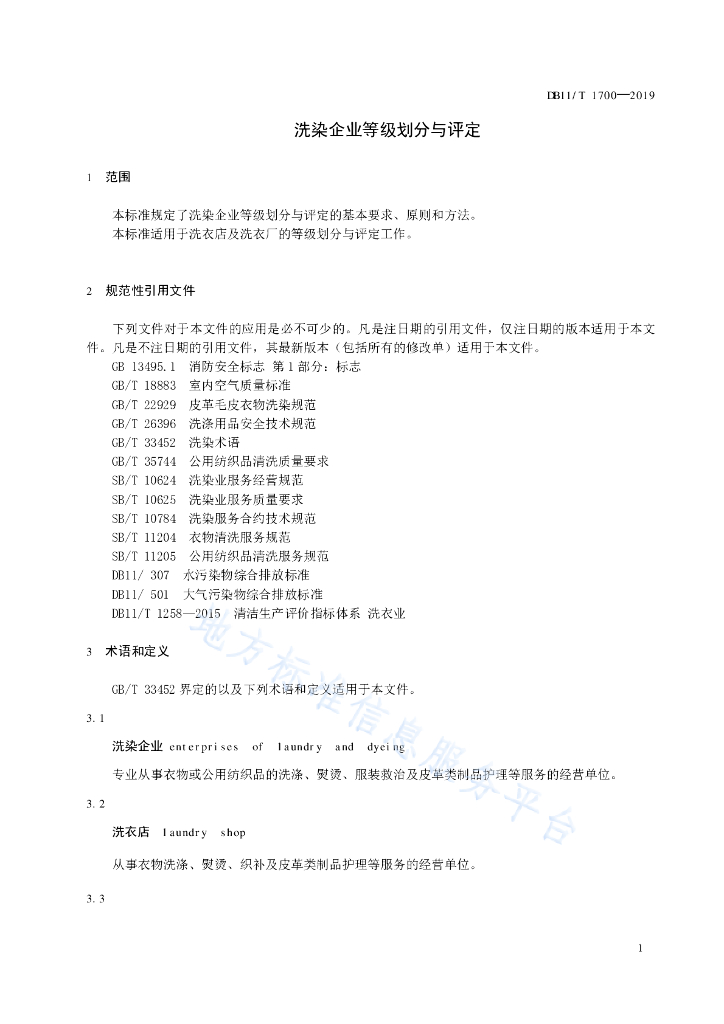 DB11/T 1700—2019

洗染企业等级划分与评定

1 范围

本标准规定了洗染企业等级划分与评定的基本要求、原则和方法。
本标准适用于洗衣店及洗衣厂的等级划分与评定工作。

2 规范性引用文件

下列文件对于本文件的应用是必不可少的。凡是注日期的引用文件，仅注日期的版本适用于本文件。凡是不注日期的引用文件，其最新版本（包括所有的修改单）适用于本文件。
GB 13495.1 消防安全标志 第1部分：标志
GB/T 18883 室内空气质量标准
GB/T 22929 皮革毛皮衣物洗染规范
GB/T 26396 洗涤用品安全技术规范
GB/T 33452 洗染术语
GB/T 35744 公用纺织品清洗质量要求
SB/T 10624 洗染业服务经营规范
SB/T 10625 洗染业服务质量要求
SB/T 10784 洗染服务合约技术规范
SB/T 11204 衣物清洗服务规范
SB/T 11205 公用纺织品清洗服务规范
DB11/ 307 水污染物综合排放标准
DB11/ 501 大气污染物综合排放标准
DB11/T 1258—2015 清洁生产评价指标体系 洗衣业

3 术语和定义

GB/T 33452 界定的以及下列术语和定义适用于本文件。

3.1

洗染企业 enterprises of laundry and dyeing

专业从事衣物或公用纺织品的洗涤、熨烫、服装救治及皮革类制品护理等服务的经营单位。

3.2

洗衣店 laundry shop

从事衣物洗涤、熨烫、织补及皮革类制品护理等服务的经营单位。

3.3

地方标准信息服务平台

1